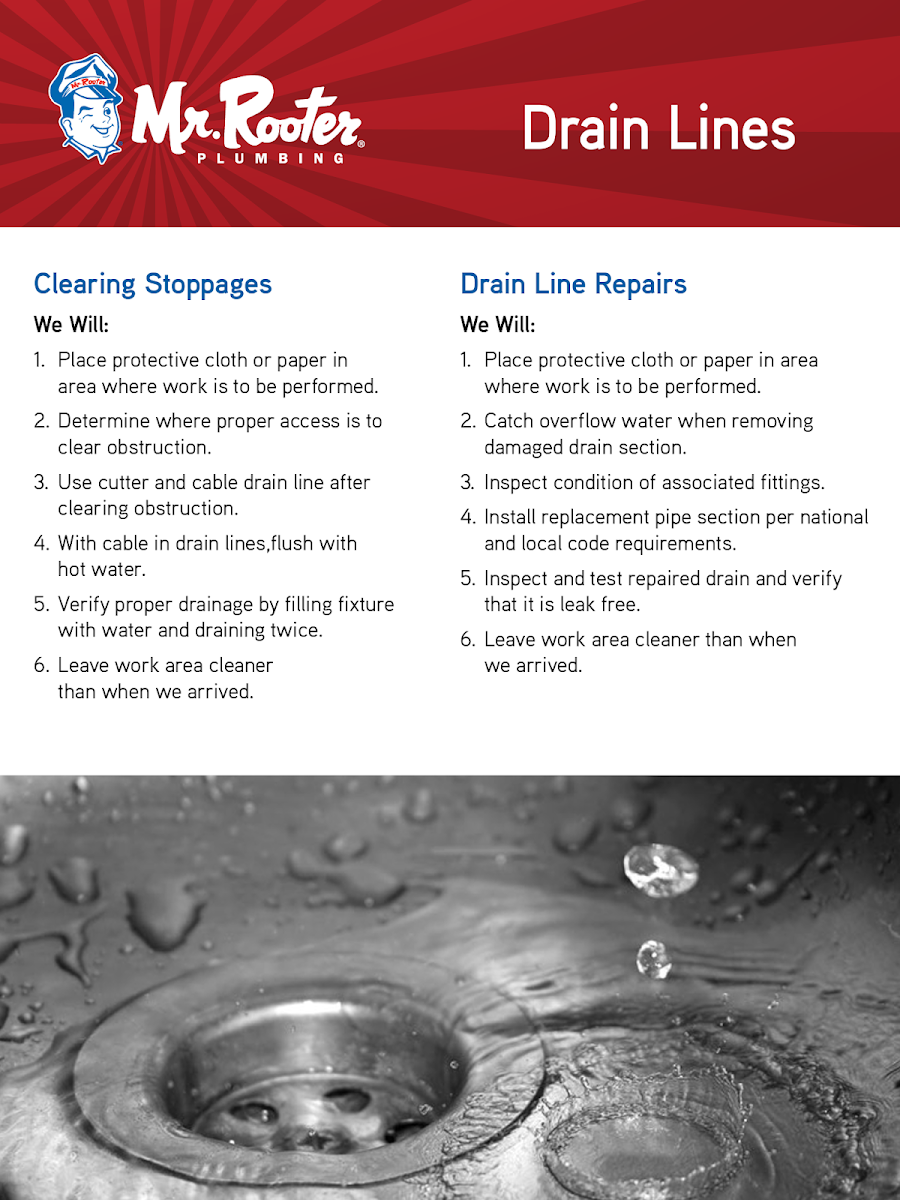 Mr. Rooter®
PLUMBING

Drain Lines

Clearing Stoppages

We Will:

1. Place protective cloth or paper in area where work is to be performed.

2. Determine where proper access is to clear obstruction.

3. Use cutter and cable drain line after clearing obstruction.

4. With cable in drain lines,flush with hot water.

5. Verify proper drainage by filling fixture with water and draining twice.

6. Leave work area cleaner than when we arrived.

Drain Line Repairs

We Will:

1. Place protective cloth or paper in area where work is to be performed.

2. Catch overflow water when removing damaged drain section.

3. Inspect condition of associated fittings.

4. Install replacement pipe section per national and local code requirements.

5. Inspect and test repaired drain and verify that it is leak free.

6. Leave work area cleaner than when we arrived.